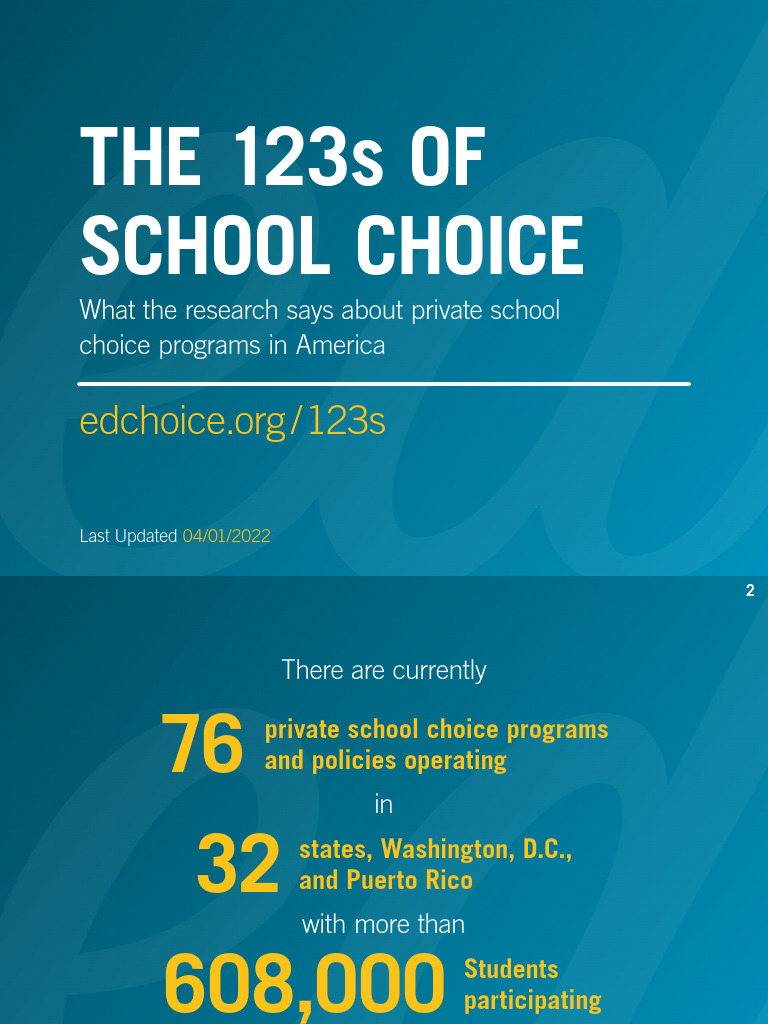 THE 123s OF SCHOOL CHOICE

What the research says about private school choice programs in America

edchoice.org/123s

Last Updated 04/01/2022

2

There are currently

76 private school choice programs and policies operating

in

32 states, Washington, D.C., and Puerto Rico

with more than

608,000 Students participating